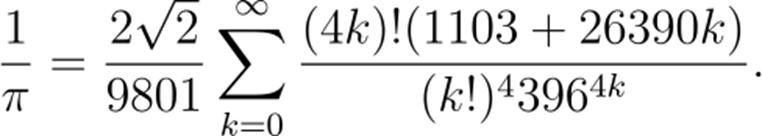 $\frac{1}{\pi} = \frac{2\sqrt{2}}{9801} \sum_{k=0}^{\infty} \frac{(4k)!(1103 + 26390k)}{(k!)^4 396^{4k}}.$